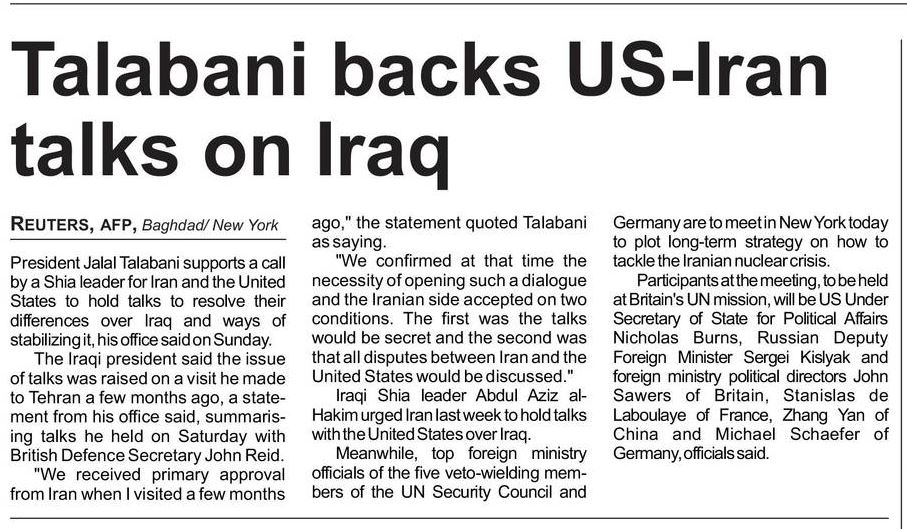 Talabani backs US-Iran talks on Iraq

REUTERS, AFP, Baghdad/ New York

President Jalal Talabani supports a call by a Shia leader for Iran and the United States to hold talks to resolve their differences over Iraq and ways of stabilizing it, his office said on Sunday.

The Iraqi president said the issue of talks was raised on a visit he made to Tehran a few months ago, a statement from his office said, summarising talks he held on Saturday with British Defence Secretary John Reid.

"We received primary approval from Iran when I visited a few months ago," the statement quoted Talabani as saying.

"We confirmed at that time the necessity of opening such a dialogue and the Iranian side accepted on two conditions. The first was the talks would be secret and the second was that all disputes between Iran and the United States would be discussed."

Iraqi Shia leader Abdul Aziz al-Hakim urged Iran last week to hold talks with the United States over Iraq.

Meanwhile, top foreign ministry officials of the five veto-wielding members of the UN Security Council and Germany are to meet in New York today to plot long-term strategy on how to tackle the Iranian nuclear crisis.

Participants at the meeting, to be held at Britain's UN mission, will be US Under Secretary of State for Political Affairs Nicholas Burns, Russian Deputy Foreign Minister Sergei Kislyak and foreign ministry political directors John Sawers of Britain, Stanislas de Laboulaye of France, Zhang Yan of China and Michael Schaefer of Germany, officials said.